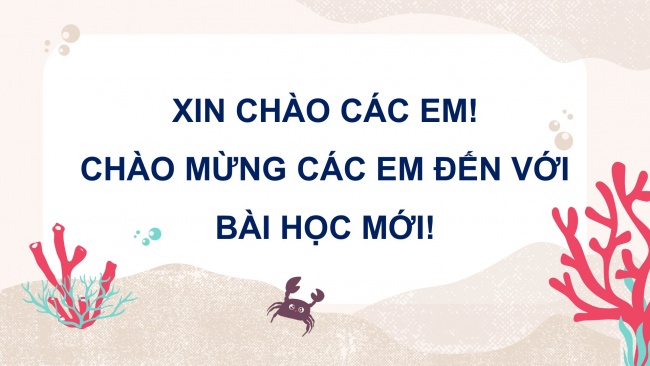 XIN CHÀO CÁC EM!
CHÀO MỪNG CÁC EM ĐẾN VỚI BÀI HỌC MỚI!